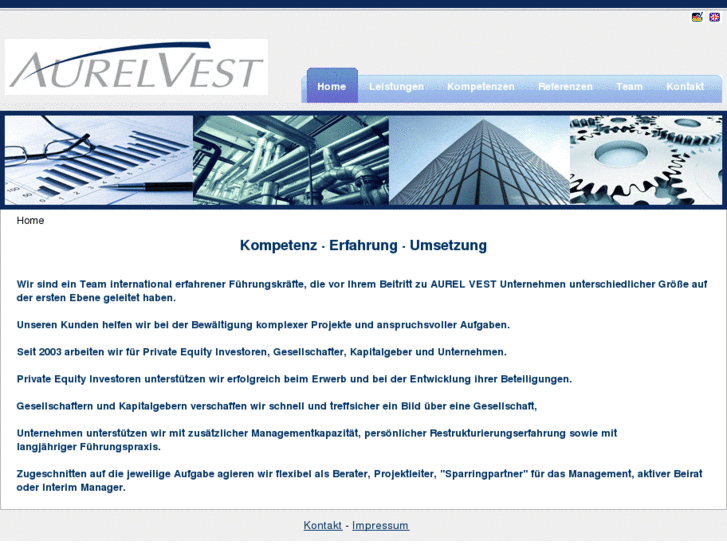 AURELVEST

Home Leistungen Kompetenzen Referenzen Team Kontakt

Home

Kompetenz · Erfahrung · Umsetzung

Wir sind ein Team international erfahrener Führungskräfte, die vor ihrem Beitritt zu AUREL VEST Unternehmen unterschiedlicher Größe auf der ersten Ebene geleitet haben.

Unseren Kunden helfen wir bei der Bewältigung komplexer Projekte und anspruchsvoller Aufgaben.

Seit 2003 arbeiten wir für Private Equity Investoren, Gesellschafter, Kapitalgeber und Unternehmen.

Private Equity Investoren unterstützen wir erfolgreich beim Erwerb und bei der Entwicklung ihrer Beteiligungen.

Gesellschaftern und Kapitalgebern verschaffen wir schnell und treffsicher ein Bild über eine Gesellschaft,

Unternehmen unterstützen wir mit zusätzlicher Managementkapazität, persönlicher Restrukturierungserfahrung sowie mit langjähriger Führungspraxis.

Zugeschnitten auf die jeweilige Aufgabe agieren wir flexibel als Berater, Projektleiter, "Sparringpartner" für das Management, aktiver Beirat oder Interim Manager.

Kontakt - Impressum